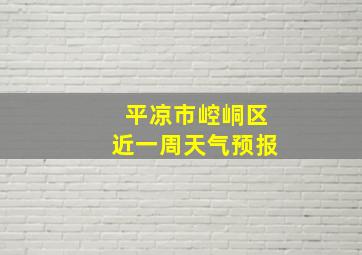 平凉市崆峒区
近一周天气预报